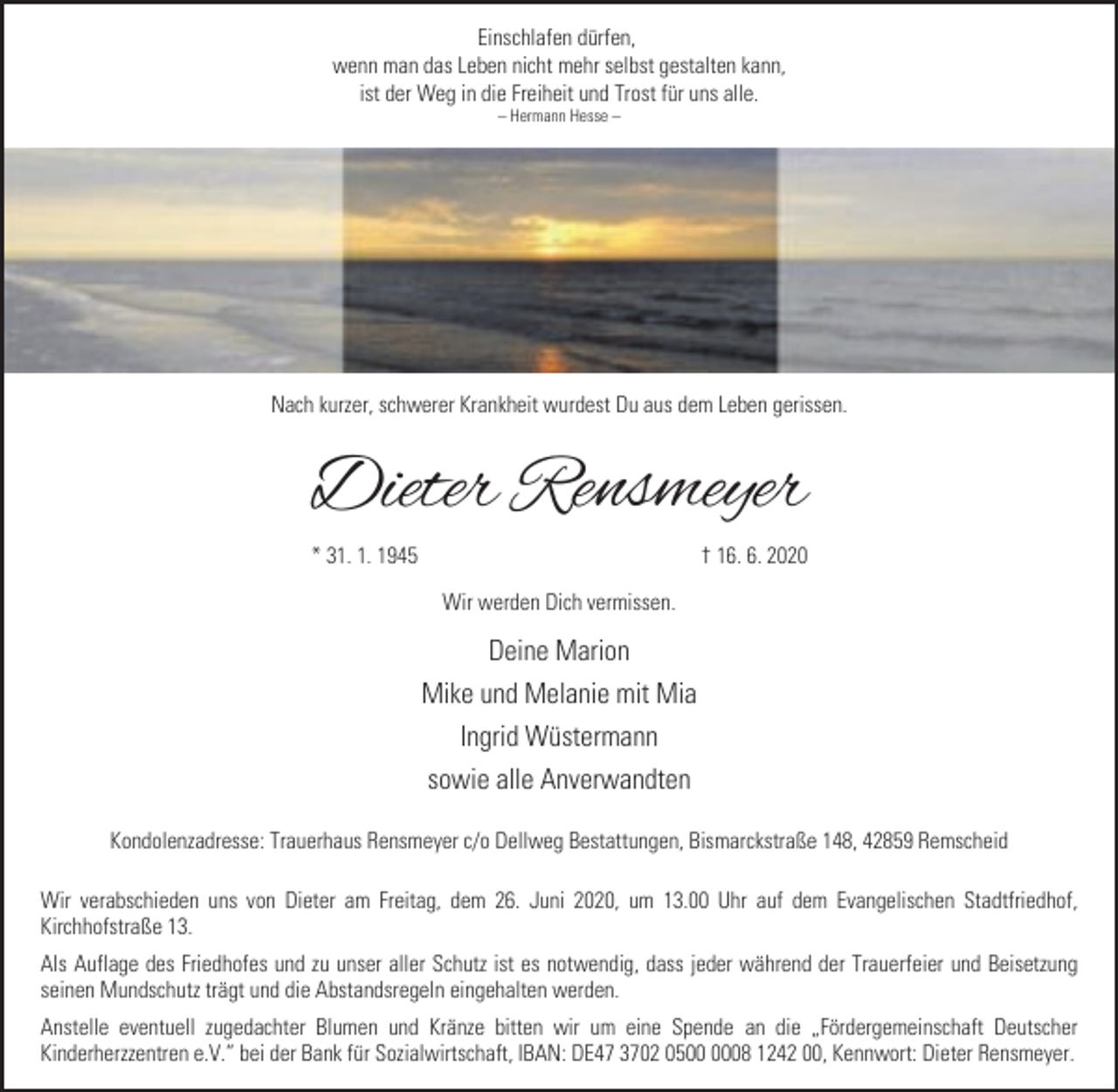 Einschlafen dürfen,
wenn man das Leben nicht mehr selbst gestalten kann,
ist der Weg in die Freiheit und Trost für uns alle.
– Hermann Hesse –

Nach kurzer, schwerer Krankheit wurdest Du aus dem Leben gerissen.

Dieter Rensmeyer

* 31. 1. 1945 † 16. 6. 2020

Wir werden Dich vermissen.

Deine Marion
Mike und Melanie mit Mia
Ingrid Wüstermann
sowie alle Anverwandten

Kondolenzadresse: Trauerhaus Rensmeyer c/o Dellweg Bestattungen, Bismarckstraße 148, 42859 Remscheid

Wir verabschieden uns von Dieter am Freitag, dem 26. Juni 2020, um 13.00 Uhr auf dem Evangelischen Stadtfriedhof, Kirchhofstraße 13.

Als Auflage des Friedhofes und zu unser aller Schutz ist es notwendig, dass jeder während der Trauerfeier und Beisetzung seinen Mundschutz trägt und die Abstandsregeln eingehalten werden.

Anstelle eventuell zugedachter Blumen und Kränze bitten wir um eine Spende an die „Fördergemeinschaft Deutscher Kinderherzzentren e.V." bei der Bank für Sozialwirtschaft, IBAN: DE47 3702 0500 0008 1242 00, Kennwort: Dieter Rensmeyer.